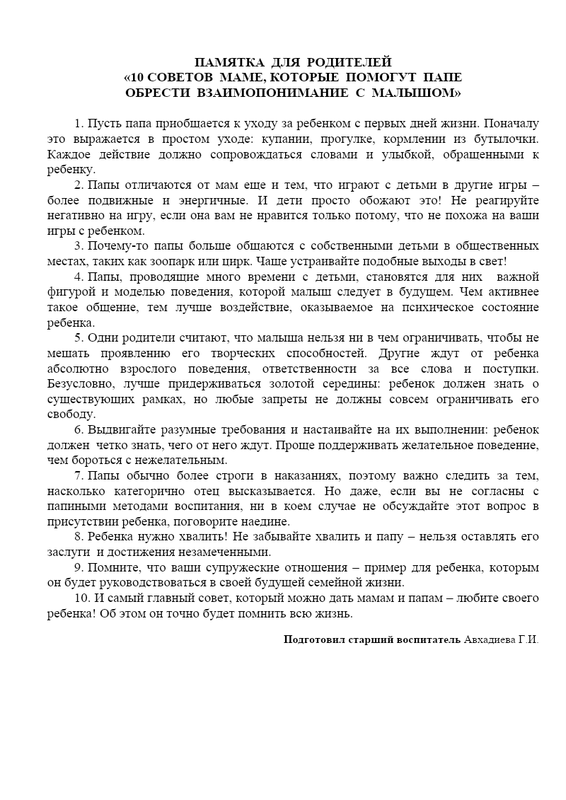 ПАМЯТКА ДЛЯ РОДИТЕЛЕЙ
«10 СОВЕТОВ МАМЕ, КОТОРЫЕ ПОМОГУТ ПАПЕ ОБРЕСТИ ВЗАИМОПОНИМАНИЕ С МАЛЫШОМ»

1. Пусть папа приобщается к уходу за ребенком с первых дней жизни. Поначалу это выражается в простом уходе: купании, прогулке, кормлении из бутылочки. Каждое действие должно сопровождаться словами и улыбкой, обращенными к ребенку.

2. Папы отличаются от мам еще и тем, что играют с детьми в другие игры – более подвижные и энергичные. И дети просто обожают это! Не реагируйте негативно на игру, если она вам не нравится только потому, что не похожа на ваши игры с ребенком.

3. Почему-то папы больше общаются с собственными детьми в общественных местах, таких как зоопарк или цирк. Чаще устраивайте подобные выходы в свет!

4. Папы, проводящие много времени с детьми, становятся для них важной фигурой и моделью поведения, которой малыш следует в будущем. Чем активнее такое общение, тем лучше воздействие, оказываемое на психическое состояние ребенка.

5. Одни родители считают, что малыша нельзя ни в чем ограничивать, чтобы не мешать проявлению его творческих способностей. Другие ждут от ребенка абсолютно взрослого поведения, ответственности за все слова и поступки. Безусловно, лучше придерживаться золотой середины: ребенок должен знать о существующих рамках, но любые запреты не должны совсем ограничивать его свободу.

6. Выдвигайте разумные требования и настаивайте на их выполнении: ребенок должен четко знать, чего от него ждут. Проще поддерживать желательное поведение, чем бороться с нежелательным.

7. Папы обычно более строги в наказаниях, поэтому важно следить за тем, насколько категорично отец высказывается. Но даже, если вы не согласны с папиными методами воспитания, ни в коем случае не обсуждайте этот вопрос в присутствии ребенка, поговорите наедине.

8. Ребенка нужно хвалить! Не забывайте хвалить и папу – нельзя оставлять его заслуги и достижения незамеченными.

9. Помните, что ваши супружеские отношения – пример для ребенка, которым он будет руководствоваться в своей будущей семейной жизни.

10. И самый главный совет, который можно дать мамам и папам – любите своего ребенка! Об этом он точно будет помнить всю жизнь.

Подготовил старший воспитатель Авхадиева Г.И.